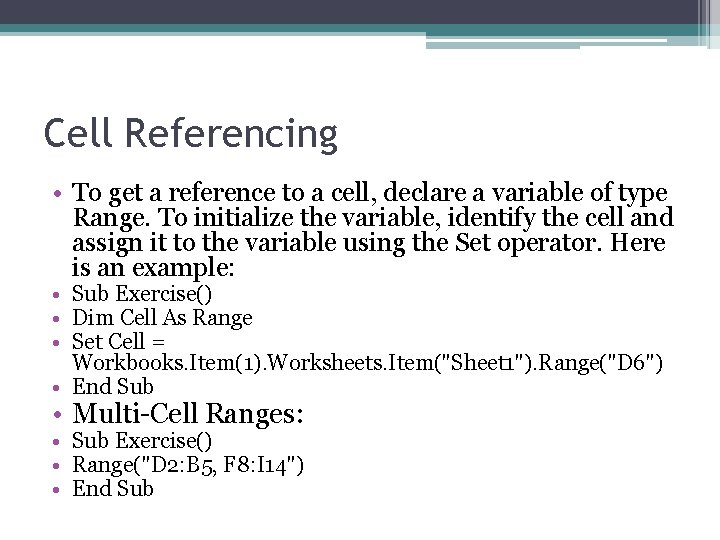 Cell Referencing

• To get a reference to a cell, declare a variable of type Range. To initialize the variable, identify the cell and assign it to the variable using the Set operator. Here is an example:
• Sub Exercise()
• Dim Cell As Range
• Set Cell = Workbooks.Item(1).Worksheets.Item("Sheet1").Range("D6")
• End Sub
• Multi-Cell Ranges:
• Sub Exercise()
• Range("D2:B5, F8:I14")
• End Sub